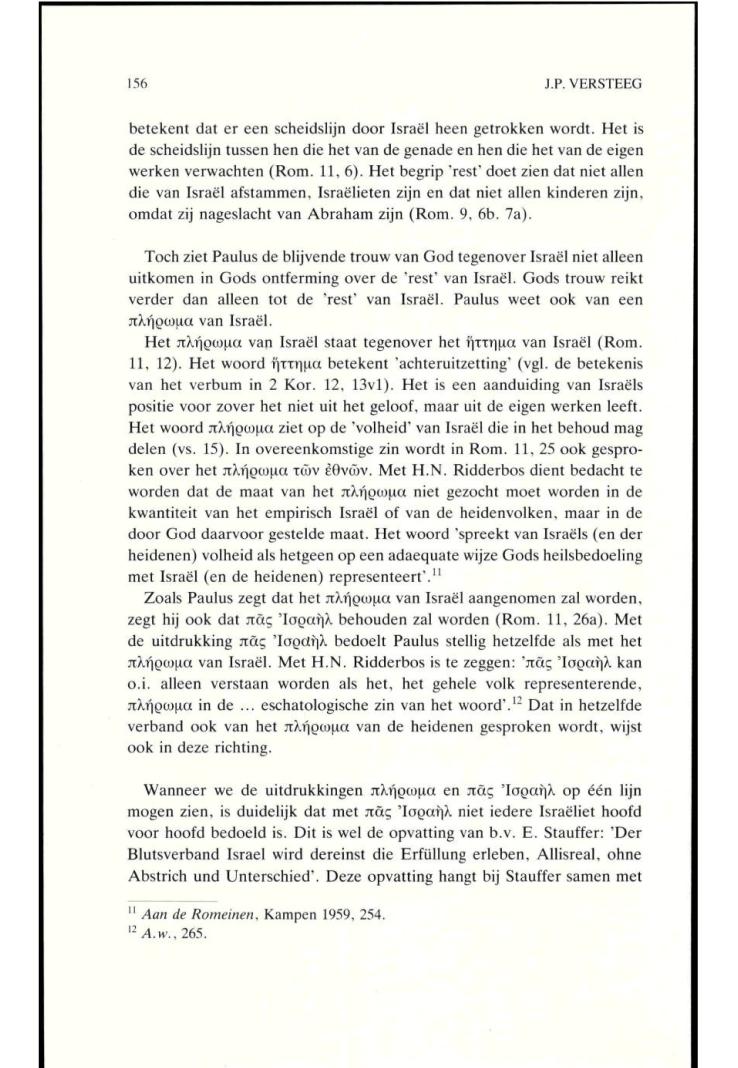 156 J.P. VERSTEEG

betekent dat er een scheidslijn door Israël heen getrokken wordt. Het is de scheidslijn tussen hen die het van de genade en hen die het van de eigen werken verwachten (Rom. 11, 6). Het begrip 'rest' doet zien dat niet allen die van Israël afstammen, Israëlieten zijn en dat niet allen kinderen zijn, omdat zij nageslacht van Abraham zijn (Rom. 9, 6b. 7a).

Toch ziet Paulus de blijvende trouw van God tegenover Israël niet alleen uitkomen in Gods ontferming over de 'rest' van Israël. Gods trouw reikt verder dan alleen tot de 'rest' van Israël. Paulus weet ook van een πλήρωμα van Israël.

Het πλήρωμα van Israël staat tegenover het ἥττημα van Israël (Rom. 11, 12). Het woord ἥττημα betekent 'achteruitzetting' (vgl. de betekenis van het verbum in 2 Kor. 12, 13v1). Het is een aanduiding van Israëls positie voor zover het niet uit het geloof, maar uit de eigen werken leeft. Het woord πλήρωμα ziet op de 'volheid' van Israël die in het behoud mag delen (vs. 15). In overeenkomstige zin wordt in Rom. 11, 25 ook gesproken over het πλήρωμα τῶν ἐθνῶν. Met H.N. Ridderbos dient bedacht te worden dat de maat van het πλήρωμα niet gezocht moet worden in de kwantiteit van het empirisch Israël of van de heidenvolken, maar in de door God daarvoor gestelde maat. Het woord 'spreekt van Israëls (en der heidenen) volheid als hetgeen op een adaequate wijze Gods heilsbedoeling met Israël (en de heidenen) representeert'.$^{11}$

Zoals Paulus zegt dat het πλήρωμα van Israël aangenomen zal worden, zegt hij ook dat πᾶς Ἰσραὴλ behouden zal worden (Rom. 11, 26a). Met de uitdrukking πᾶς Ἰσραὴλ bedoelt Paulus stellig hetzelfde als met het πλήρωμα van Israël. Met H.N. Ridderbos is te zeggen: 'πᾶς Ἰσραὴλ kan o.i. alleen verstaan worden als het, het gehele volk representerende, πλήρωμα in de ... eschatologische zin van het woord'.$^{12}$ Dat in hetzelfde verband ook van het πλήρωμα van de heidenen gesproken wordt, wijst ook in deze richting.

Wanneer we de uitdrukkingen πλήρωμα en πᾶς Ἰσραὴλ op één lijn mogen zien, is duidelijk dat met πᾶς Ἰσραὴλ niet iedere Israëliet hoofd voor hoofd bedoeld is. Dit is wel de opvatting van b.v. E. Stauffer: 'Der Blutsverband Israel wird dereinst die Erfüllung erleben, Allisreal, ohne Abstrich und Unterschied'. Deze opvatting hangt bij Stauffer samen met

$^{11}$ Aan de Romeinen, Kampen 1959, 254.
$^{12}$ A.w., 265.